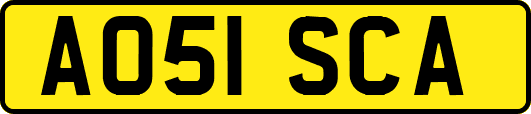 AO51 SCA